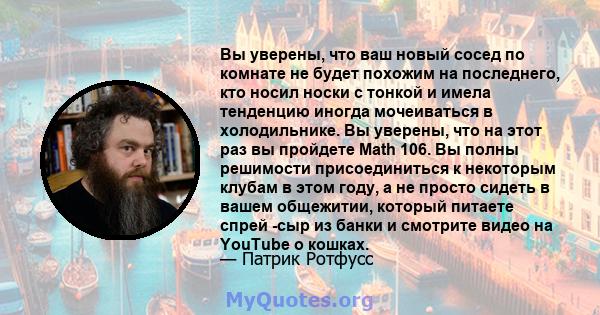 Вы уверены, что ваш новый сосед по комнате не будет похожим на последнего, кто носил носки с тонкой и имела тенденцию иногда мочеиваться в холодильнике. Вы уверены, что на этот раз вы пройдете Math 106. Вы полны решимости присоединиться к некоторым клубам в этом году, а не просто сидеть в вашем общежитии, который питаете спрей -сыр из банки и смотрите видео на YouTube о кошках.
— Патрик Ротфусс

MyQuotes.org